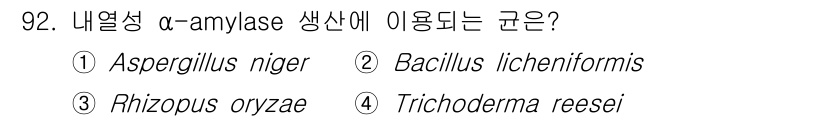 92. 내열성 α-amylase 생산에 이용되는 균은?

① Aspergillus niger ② Bacillus licheniformis

③ Rhizopus oryzae ④ Trichoderma reesei